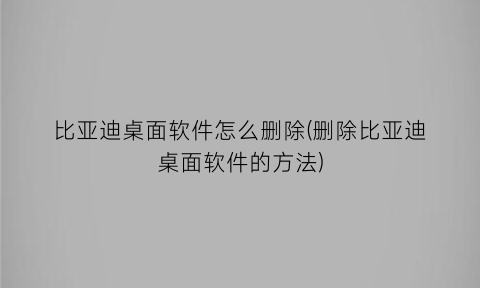 比亚迪桌面软件怎么删除(删除比亚迪桌面软件的方法)